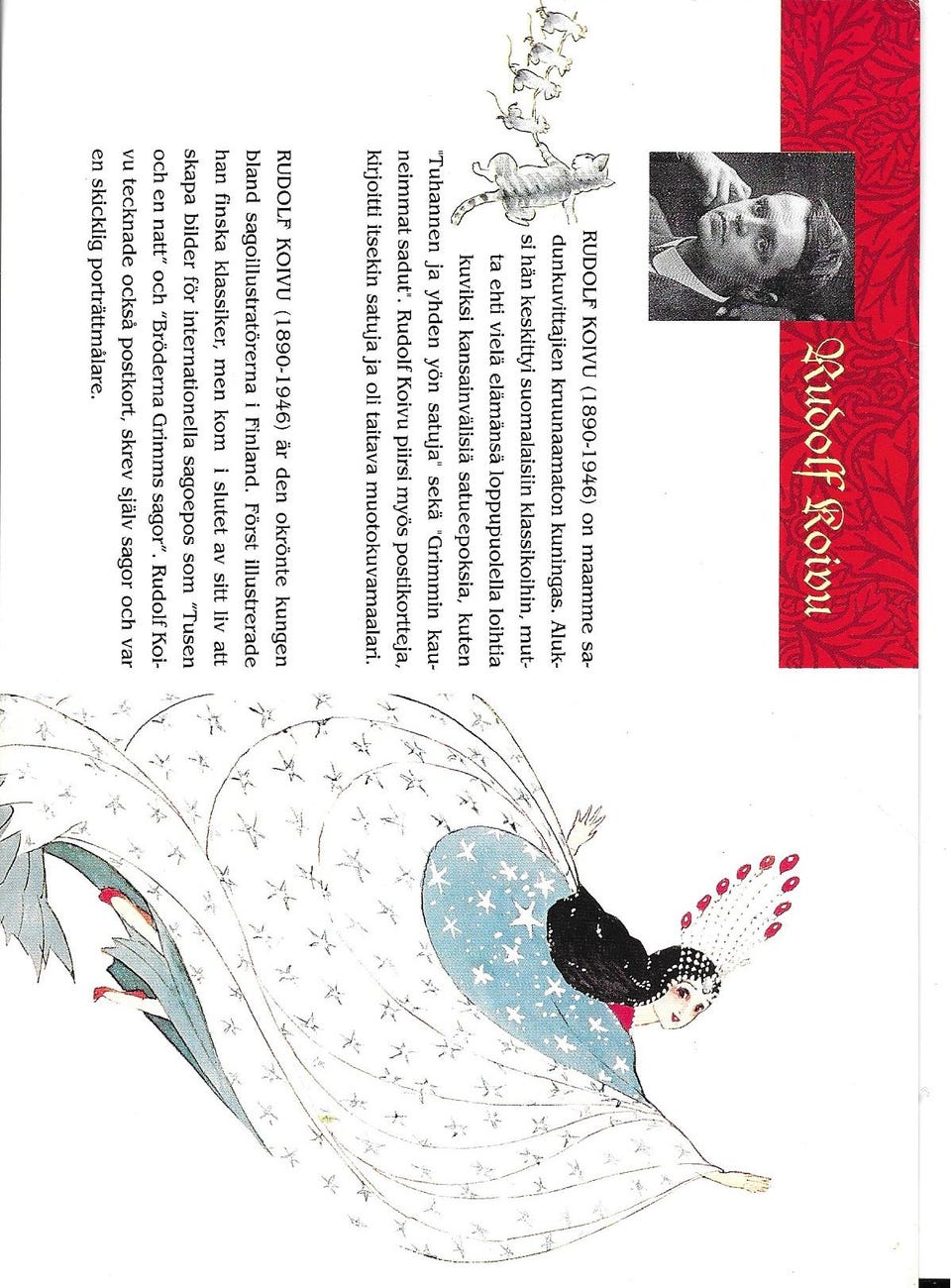 Rudolf Koivu

RUDOLF KOIVU (1890-1946) on maamme sadunkuvittajien kruunaamaton kuningas. Aluksi hän keskittyi suomalaisiin klassikoihin, mutta ehti vielä elämänsä loppupuolella loihtia kuviksi kansainvälisiä satueepoksia, kuten "Tuhannen ja yhden yön satuja" sekä "Grimmin kauneimmat sadut". Rudolf Koivu piirsi myös postikortteja, kirjoitti itsekin satuja ja oli taitava muotokuvamaalari.

RUDOLF KOIVU (1890-1946) är den okrönte kungen bland sagoillustratörerna i Finland. Först illustrerade han finska klassiker, men kom i slutet av sitt liv att skapa bilder för internationella sagoepos som "Tusen och en natt" och "Bröderna Grimms sagor". Rudolf Koivu tecknade också postkort, skrev själv sagor och var en skicklig porträttmålare.